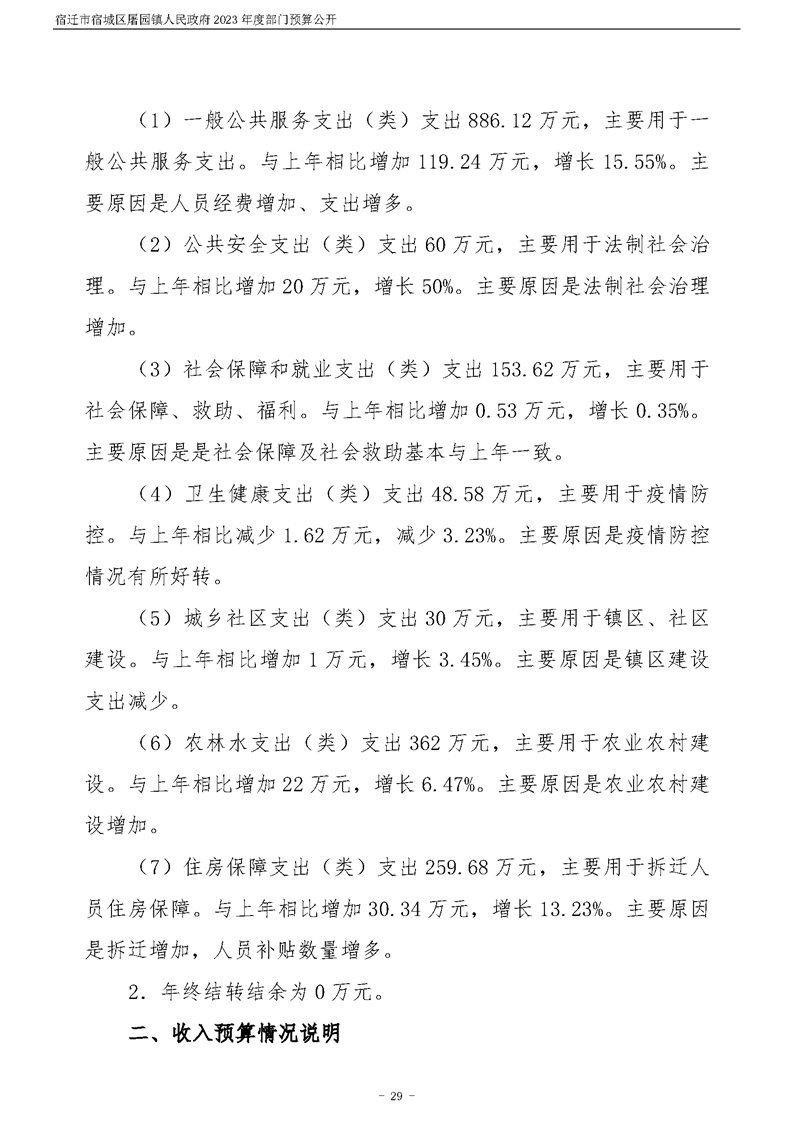 宿迁市宿城区屠园镇人民政府 2023 年度部门预算公开

（1）一般公共服务支出（类）支出 886.12 万元，主要用于一般公共服务支出。与上年相比增加 119.24 万元，增长 15.55%。主要原因是人员经费增加、支出增多。

（2）公共安全支出（类）支出 60 万元，主要用于法制社会治理。与上年相比增加 20 万元，增长 50%。主要原因是法制社会治理增加。

（3）社会保障和就业支出（类）支出 153.62 万元，主要用于社会保障、救助、福利。与上年相比增加 0.53 万元，增长 0.35%。主要原因是是社会保障及社会救助基本与上年一致。

（4）卫生健康支出（类）支出 48.58 万元，主要用于疫情防控。与上年相比减少 1.62 万元，减少 3.23%。主要原因是疫情防控情况有所好转。

（5）城乡社区支出（类）支出 30 万元，主要用于镇区、社区建设。与上年相比增加 1 万元，增长 3.45%。主要原因是镇区建设支出减少。

（6）农林水支出（类）支出 362 万元，主要用于农业农村建设。与上年相比增加 22 万元，增长 6.47%。主要原因是农业农村建设增加。

（7）住房保障支出（类）支出 259.68 万元，主要用于拆迁人员住房保障。与上年相比增加 30.34 万元，增长 13.23%。主要原因是拆迁增加，人员补贴数量增多。

2．年终结转结余为 0 万元。

二、收入预算情况说明

- 29 -